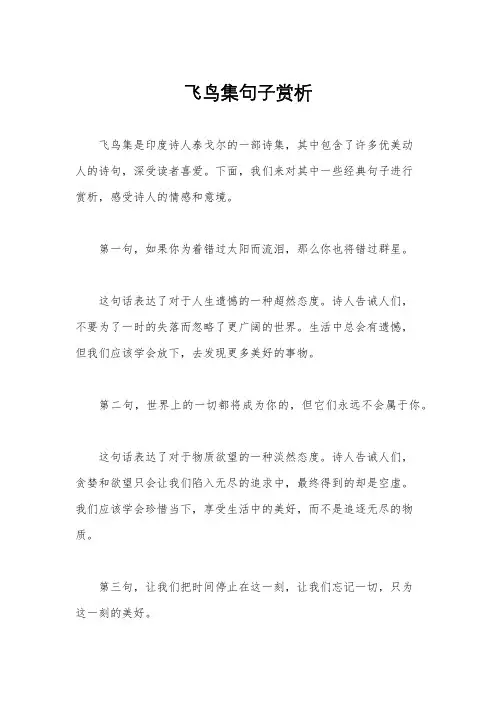 飞鸟集句子赏析

飞鸟集是印度诗人泰戈尔的一部诗集，其中包含了许多优美动人的诗句，深受读者喜爱。下面，我们来对其中一些经典句子进行赏析，感受诗人的情感和意境。

第一句，如果你为着错过太阳而流泪，那么你也将错过群星。

这句话表达了对于人生遗憾的一种超然态度。诗人告诫人们，不要为了一时的失落而忽略了更广阔的世界。生活中总会有遗憾，但我们应该学会放下，去发现更多美好的事物。

第二句，世界上的一切都将成为你的，但它们永远不会属于你。

这句话表达了对于物质欲望的一种淡然态度。诗人告诫人们，贪婪和欲望只会让我们陷入无尽的追求中，最终得到的却是空虚。我们应该学会珍惜当下，享受生活中的美好，而不是追逐无尽的物质。

第三句，让我们把时间停止在这一刻，让我们忘记一切，只为这一刻的美好。